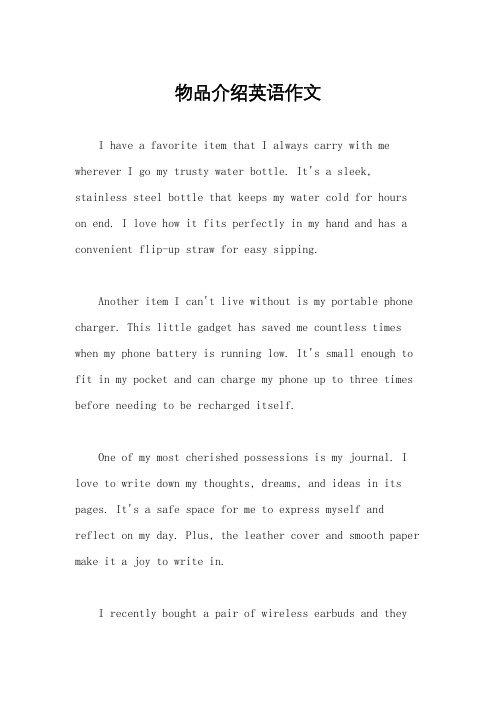 物品介绍英语作文

I have a favorite item that I always carry with me wherever I go my trusty water bottle. It's a sleek, stainless steel bottle that keeps my water cold for hours on end. I love how it fits perfectly in my hand and has a convenient flip-up straw for easy sipping.

Another item I can't live without is my portable phone charger. This little gadget has saved me countless times when my phone battery is running low. It's small enough to fit in my pocket and can charge my phone up to three times before needing to be recharged itself.

One of my most cherished possessions is my journal. I love to write down my thoughts, dreams, and ideas in its pages. It's a safe space for me to express myself and reflect on my day. Plus, the leather cover and smooth paper make it a joy to write in.

I recently bought a pair of wireless earbuds and they